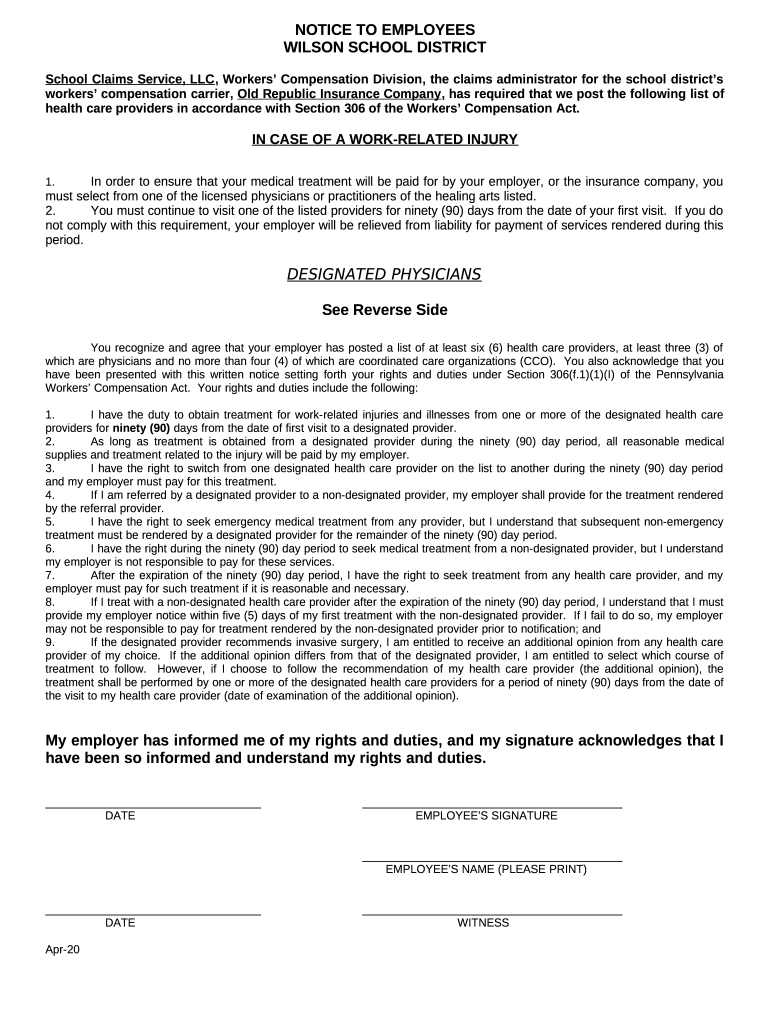 NOTICE TO EMPLOYEES
WILSON SCHOOL DISTRICT

School Claims Service, LLC, Workers' Compensation Division, the claims administrator for the school district's workers' compensation carrier, Old Republic Insurance Company, has required that we post the following list of health care providers in accordance with Section 306 of the Workers' Compensation Act.

IN CASE OF A WORK-RELATED INJURY

1. In order to ensure that your medical treatment will be paid for by your employer, or the insurance company, you must select from one of the licensed physicians or practitioners of the healing arts listed.
2. You must continue to visit one of the listed providers for ninety (90) days from the date of your first visit. If you do not comply with this requirement, your employer will be relieved from liability for payment of services rendered during this period.

DESIGNATED PHYSICIANS

See Reverse Side

You recognize and agree that your employer has posted a list of at least six (6) health care providers, at least three (3) of which are physicians and no more than four (4) of which are coordinated care organizations (CCO). You also acknowledge that you have been presented with this written notice setting forth your rights and duties under Section 306(f.1)(1)(I) of the Pennsylvania Workers' Compensation Act. Your rights and duties include the following:

1. I have the duty to obtain treatment for work-related injuries and illnesses from one or more of the designated health care providers for ninety (90) days from the date of first visit to a designated provider.
2. As long as treatment is obtained from a designated provider during the ninety (90) day period, all reasonable medical supplies and treatment related to the injury will be paid by my employer.
3. I have the right to switch from one designated health care provider on the list to another during the ninety (90) day period and my employer must pay for this treatment.
4. If I am referred by a designated provider to a non-designated provider, my employer shall provide for the treatment rendered by the referral provider.
5. I have the right to seek emergency medical treatment from any provider, but I understand that subsequent non-emergency treatment must be rendered by a designated provider for the remainder of the ninety (90) day period.
6. I have the right during the ninety (90) day period to seek medical treatment from a non-designated provider, but I understand my employer is not responsible to pay for these services.
7. After the expiration of the ninety (90) day period, I have the right to seek treatment from any health care provider, and my employer must pay for such treatment if it is reasonable and necessary.
8. If I treat with a non-designated health care provider after the expiration of the ninety (90) day period, I understand that I must provide my employer notice within five (5) days of my first treatment with the non-designated provider. If I fail to do so, my employer may not be responsible to pay for treatment rendered by the non-designated provider prior to notification; and
9. If the designated provider recommends invasive surgery, I am entitled to receive an additional opinion from any health care provider of my choice. If the additional opinion differs from that of the designated provider, I am entitled to select which course of treatment to follow. However, if I choose to follow the recommendation of my health care provider (the additional opinion), the treatment shall be performed by one or more of the designated health care providers for a period of ninety (90) days from the date of the visit to my health care provider (date of examination of the additional opinion).

My employer has informed me of my rights and duties, and my signature acknowledges that I have been so informed and understand my rights and duties.

DATE
EMPLOYEE'S SIGNATURE

EMPLOYEE'S NAME (PLEASE PRINT)

DATE
WITNESS

Apr-20